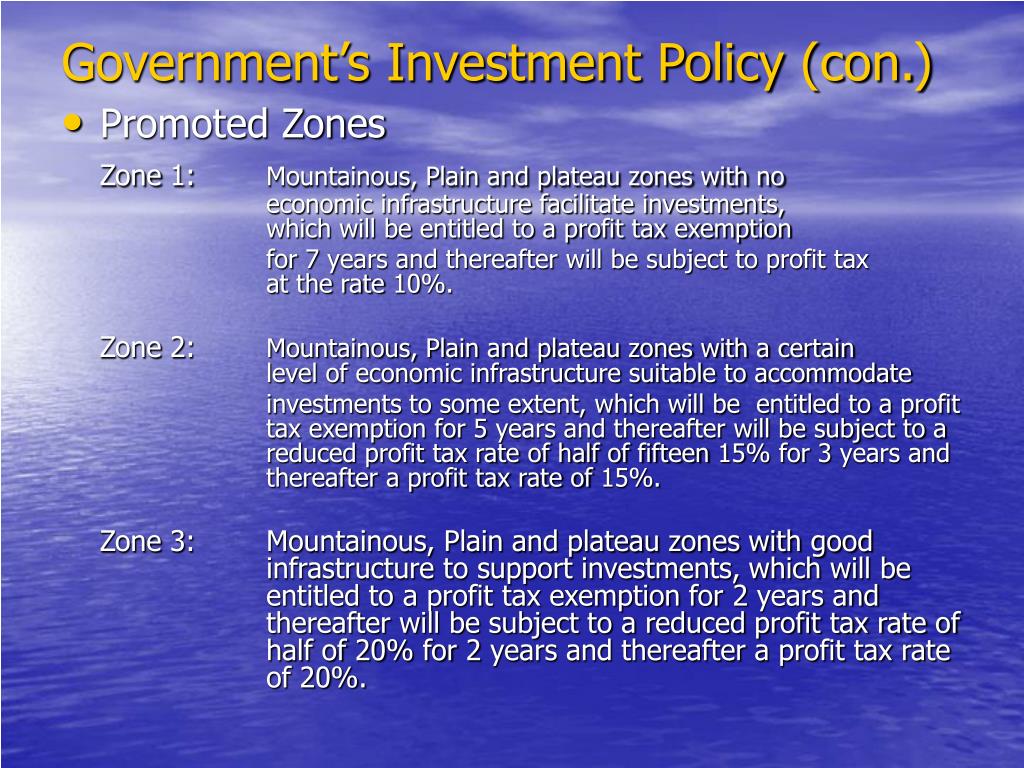 Government's Investment Policy (con.)

• Promoted Zones

Zone 1: Mountainous, Plain and plateau zones with no economic infrastructure facilitate investments, which will be entitled to a profit tax exemption for 7 years and thereafter will be subject to profit tax at the rate 10%.

Zone 2: Mountainous, Plain and plateau zones with a certain level of economic infrastructure suitable to accommodate investments to some extent, which will be entitled to a profit tax exemption for 5 years and thereafter will be subject to a reduced profit tax rate of half of fifteen 15% for 3 years and thereafter a profit tax rate of 15%.

Zone 3: Mountainous, Plain and plateau zones with good infrastructure to support investments, which will be entitled to a profit tax exemption for 2 years and thereafter will be subject to a reduced profit tax rate of half of 20% for 2 years and thereafter a profit tax rate of 20%.